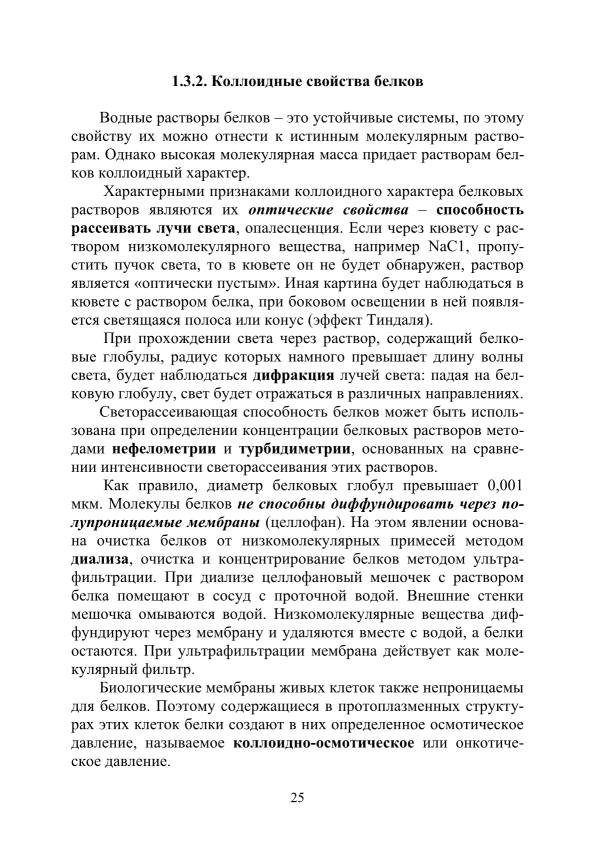 1.3.2. Коллоидные свойства белков

Водные растворы белков – это устойчивые системы, по этому свойству их можно отнести к истинным молекулярным растворам. Однако высокая молекулярная масса придает растворам белков коллоидный характер.

Характерными признаками коллоидного характера белковых растворов являются их оптические свойства – способность рассеивать лучи света, опалесценция. Если через кювету с раствором низкомолекулярного вещества, например NaC1, пропустить пучок света, то в кювете он не будет обнаружен, раствор является «оптически пустым». Иная картина будет наблюдаться в кювете с раствором белка, при боковом освещении в ней появляется светящаяся полоса или конус (эффект Тиндаля).

При прохождении света через раствор, содержащий белковые глобулы, радиус которых намного превышает длину волны света, будет наблюдаться дифракция лучей света: падая на белковую глобулу, свет будет отражаться в различных направлениях.

Светорассеивающая способность белков может быть использована при определении концентрации белковых растворов методами нефелометрии и турбидиметрии, основанных на сравнении интенсивности светорассеивания этих растворов.

Как правило, диаметр белковых глобул превышает 0,001 мкм. Молекулы белков не способны диффундировать через полупроницаемые мембраны (целлофан). На этом явлении основана очистка белков от низкомолекулярных примесей методом диализа, очистка и концентрирование белков методом ультрафильтрации. При диализе целлофановый мешочек с раствором белка помещают в сосуд с проточной водой. Внешние стенки мешочка омываются водой. Низкомолекулярные вещества диффундируют через мембрану и удаляются вместе с водой, а белки остаются. При ультрафильтрации мембрана действует как молекулярный фильтр.

Биологические мембраны живых клеток также непроницаемы для белков. Поэтому содержащиеся в протоплазменных структурах этих клеток белки создают в них определенное осмотическое давление, называемое коллоидно-осмотическое или онкотическое давление.

25